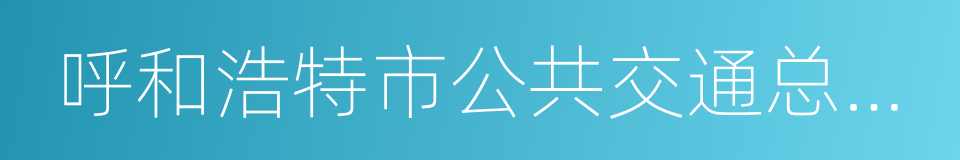 呼和浩特市公共交通总...